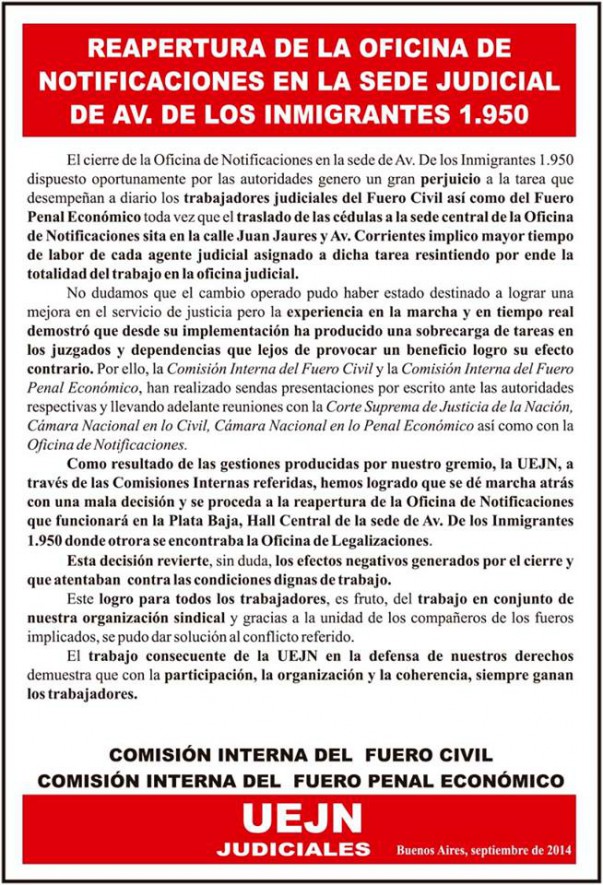 REAPERTURA DE LA OFICINA DE NOTIFICACIONES EN LA SEDE JUDICIAL DE AV. DE LOS INMIGRANTES 1.950

El cierre de la Oficina de Notificaciones en la sede de Av. De los Inmigrantes 1.950 dispuesto oportunamente por las autoridades genero un gran perjuicio a la tarea que desempeñan a diario los trabajadores judiciales del Fuero Civil así como del Fuero Penal Económico toda vez que el traslado de las cédulas a la sede central de la Oficina de Notificaciones sita en la calle Juan Jaures y Av. Corrientes implico mayor tiempo de labor de cada agente judicial asignado a dicha tarea resintiendo por ende la totalidad del trabajo en la oficina judicial.

No dudamos que el cambio operado pudo haber estado destinado a lograr una mejora en el servicio de justicia pero la experiencia en la marcha y en tiempo real demostró que desde su implementación ha producido una sobrecarga de tareas en los juzgados y dependencias que lejos de provocar un beneficio logro su efecto contrario. Por ello, la Comisión Interna del Fuero Civil y la Comisión Interna del Fuero Penal Económico, han realizado sendas presentaciones por escrito ante las autoridades respectivas y llevando adelante reuniones con la Corte Suprema de Justicia de la Nación, Cámara Nacional en lo Civil, Cámara Nacional en lo Penal Económico así como con la Oficina de Notificaciones.

Como resultado de las gestiones producidas por nuestro gremio, la UEJN, a través de las Comisiones Internas referidas, hemos logrado que se dé marcha atrás con una mala decisión y se proceda a la reapertura de la Oficina de Notificaciones que funcionará en la Plata Baja, Hall Central de la sede de Av. De los Inmigrantes 1.950 donde otrora se encontraba la Oficina de Legalizaciones.

Esta decisión revierte, sin duda, los efectos negativos generados por el cierre y que atentaban contra las condiciones dignas de trabajo.

Este logro para todos los trabajadores, es fruto, del trabajo en conjunto de nuestra organización sindical y gracias a la unidad de los compañeros de los fueros implicados, se pudo dar solución al conflicto referido.

El trabajo consecuente de la UEJN en la defensa de nuestros derechos demuestra que con la participación, la organización y la coherencia, siempre ganan los trabajadores.

COMISIÓN INTERNA DEL FUERO CIVIL
COMISIÓN INTERNA DEL FUERO PENAL ECONÓMICO

UEJN
JUDICIALES

Buenos Aires, septiembre de 2014